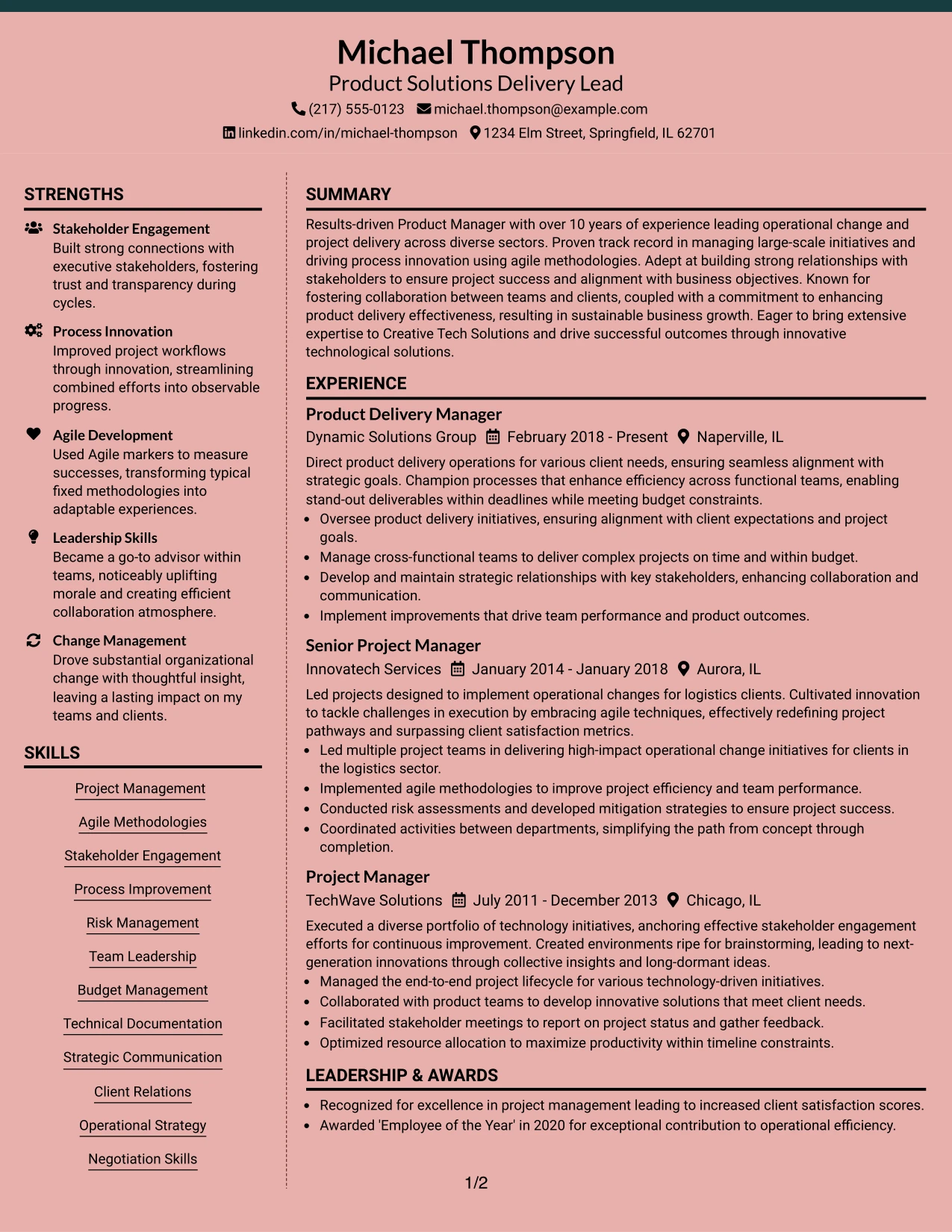 Michael Thompson
Product Solutions Delivery Lead
(217) 555-0123 michael.thompson@example.com
linkedin.com/in/michael-thompson 1234 Elm Street, Springfield, IL 62701

STRENGTHS

Stakeholder Engagement
Built strong connections with executive stakeholders, fostering trust and transparency during cycles.

Process Innovation
Improved project workflows through innovation, streamlining combined efforts into observable progress.

Agile Development
Used Agile markers to measure successes, transforming typical fixed methodologies into adaptable experiences.

Leadership Skills
Became a go-to advisor within teams, noticeably uplifting morale and creating efficient collaboration atmosphere.

Change Management
Drove substantial organizational change with thoughtful insight, leaving a lasting impact on my teams and clients.

SKILLS

Project Management
Agile Methodologies
Stakeholder Engagement
Process Improvement
Risk Management
Team Leadership
Budget Management
Technical Documentation
Strategic Communication
Client Relations
Operational Strategy
Negotiation Skills

SUMMARY

Results-driven Product Manager with over 10 years of experience leading operational change and project delivery across diverse sectors. Proven track record in managing large-scale initiatives and driving process innovation using agile methodologies. Adept at building strong relationships with stakeholders to ensure project success and alignment with business objectives. Known for fostering collaboration between teams and clients, coupled with a commitment to enhancing product delivery effectiveness, resulting in sustainable business growth. Eager to bring extensive expertise to Creative Tech Solutions and drive successful outcomes through innovative technological solutions.

EXPERIENCE

Product Delivery Manager
Dynamic Solutions Group February 2018 - Present Naperville, IL

Direct product delivery operations for various client needs, ensuring seamless alignment with strategic goals. Champion processes that enhance efficiency across functional teams, enabling stand-out deliverables within deadlines while meeting budget constraints.
• Oversee product delivery initiatives, ensuring alignment with client expectations and project goals.
• Manage cross-functional teams to deliver complex projects on time and within budget.
• Develop and maintain strategic relationships with key stakeholders, enhancing collaboration and communication.
• Implement improvements that drive team performance and product outcomes.

Senior Project Manager
Innovatech Services January 2014 - January 2018 Aurora, IL

Led projects designed to implement operational changes for logistics clients. Cultivated innovation to tackle challenges in execution by embracing agile techniques, effectively redefining project pathways and surpassing client satisfaction metrics.
• Led multiple project teams in delivering high-impact operational change initiatives for clients in the logistics sector.
• Implemented agile methodologies to improve project efficiency and team performance.
• Conducted risk assessments and developed mitigation strategies to ensure project success.
• Coordinated activities between departments, simplifying the path from concept through completion.

Project Manager
TechWave Solutions July 2011 - December 2013 Chicago, IL

Executed a diverse portfolio of technology initiatives, anchoring effective stakeholder engagement efforts for continuous improvement. Created environments ripe for brainstorming, leading to next-generation innovations through collective insights and long-dormant ideas.
• Managed the end-to-end project lifecycle for various technology-driven initiatives.
• Collaborated with product teams to develop innovative solutions that meet client needs.
• Facilitated stakeholder meetings to report on project status and gather feedback.
• Optimized resource allocation to maximize productivity within timeline constraints.

LEADERSHIP & AWARDS

• Recognized for excellence in project management leading to increased client satisfaction scores.
• Awarded 'Employee of the Year' in 2020 for exceptional contribution to operational efficiency.

1/2